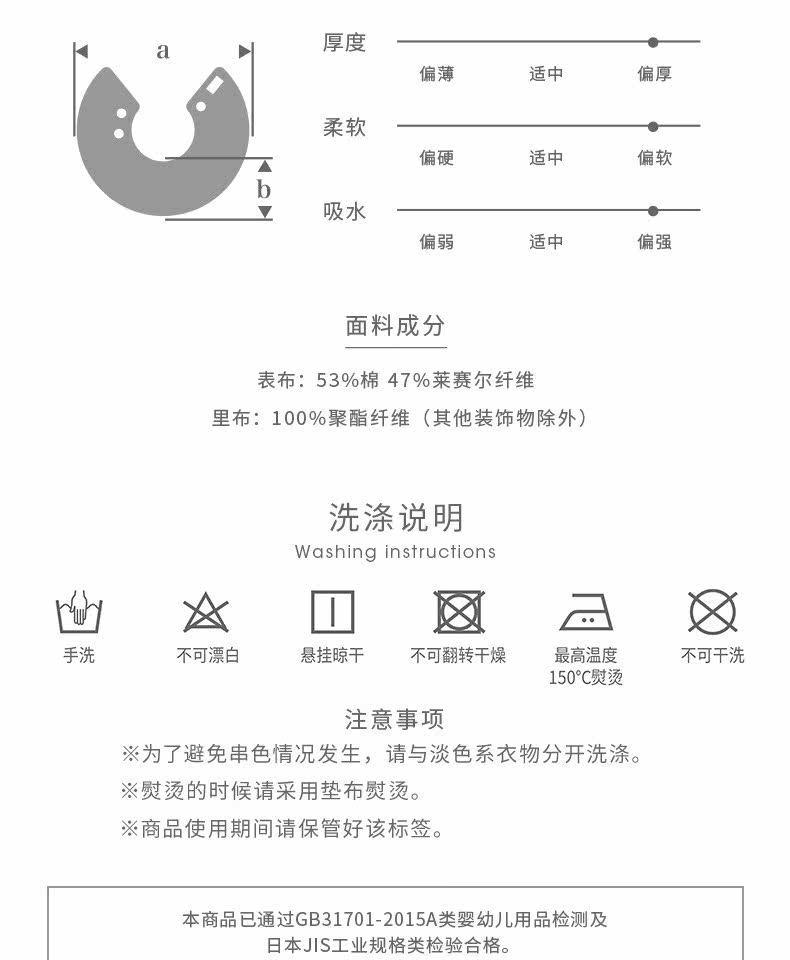 a

b

厚度
偏薄 适中 偏厚

柔软
偏硬 适中 偏软

吸水
偏弱 适中 偏强

面料成分

表布：53%棉 47%莱赛尔纤维

里布：100%聚酯纤维（其他装饰物除外）

洗涤说明
Washing instructions

手洗 不可漂白 悬挂晾干 不可翻转干燥 最高温度150°C熨烫 不可干洗

注意事项
※为了避免串色情况发生，请与淡色系衣物分开洗涤。
※熨烫的时候请采用垫布熨烫。
※商品使用期间请保管好该标签。

本商品已通过GB31701-2015A类婴幼儿用品检测及
日本JIS工业规格类检验合格。